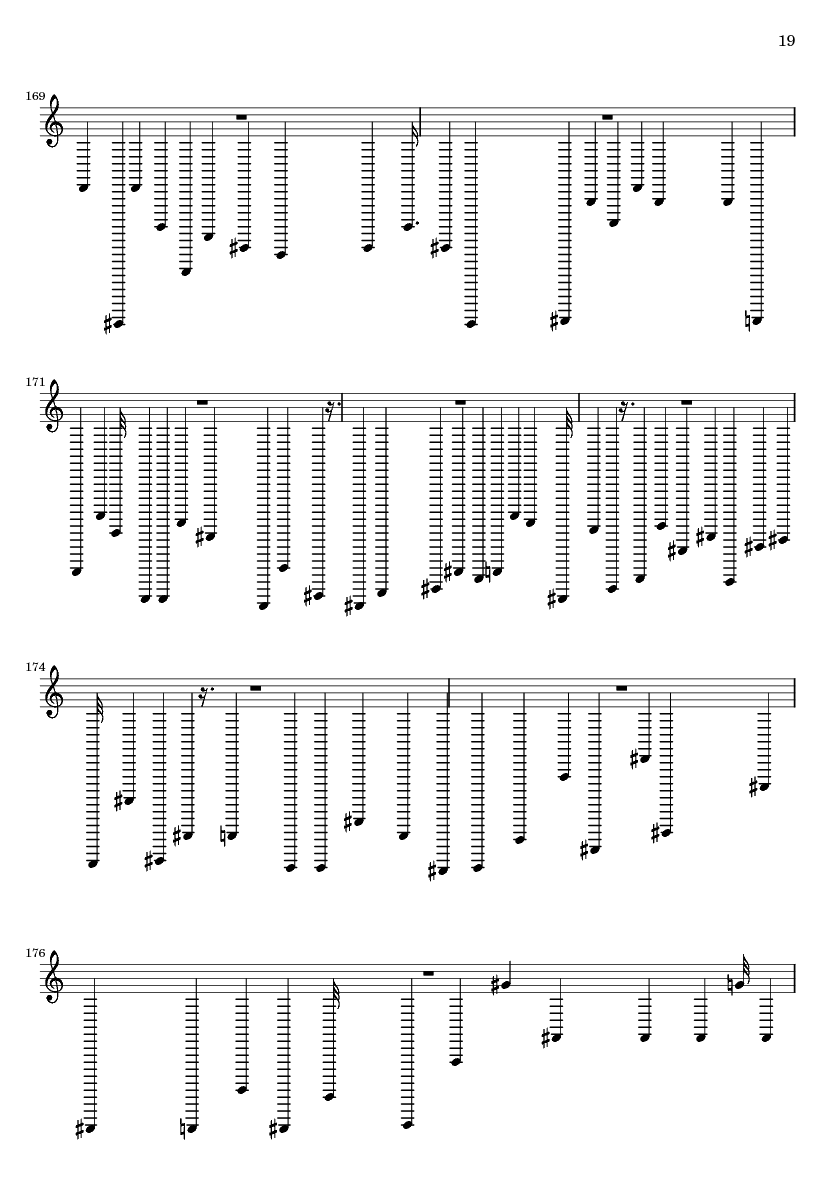 19

169

171

174

176